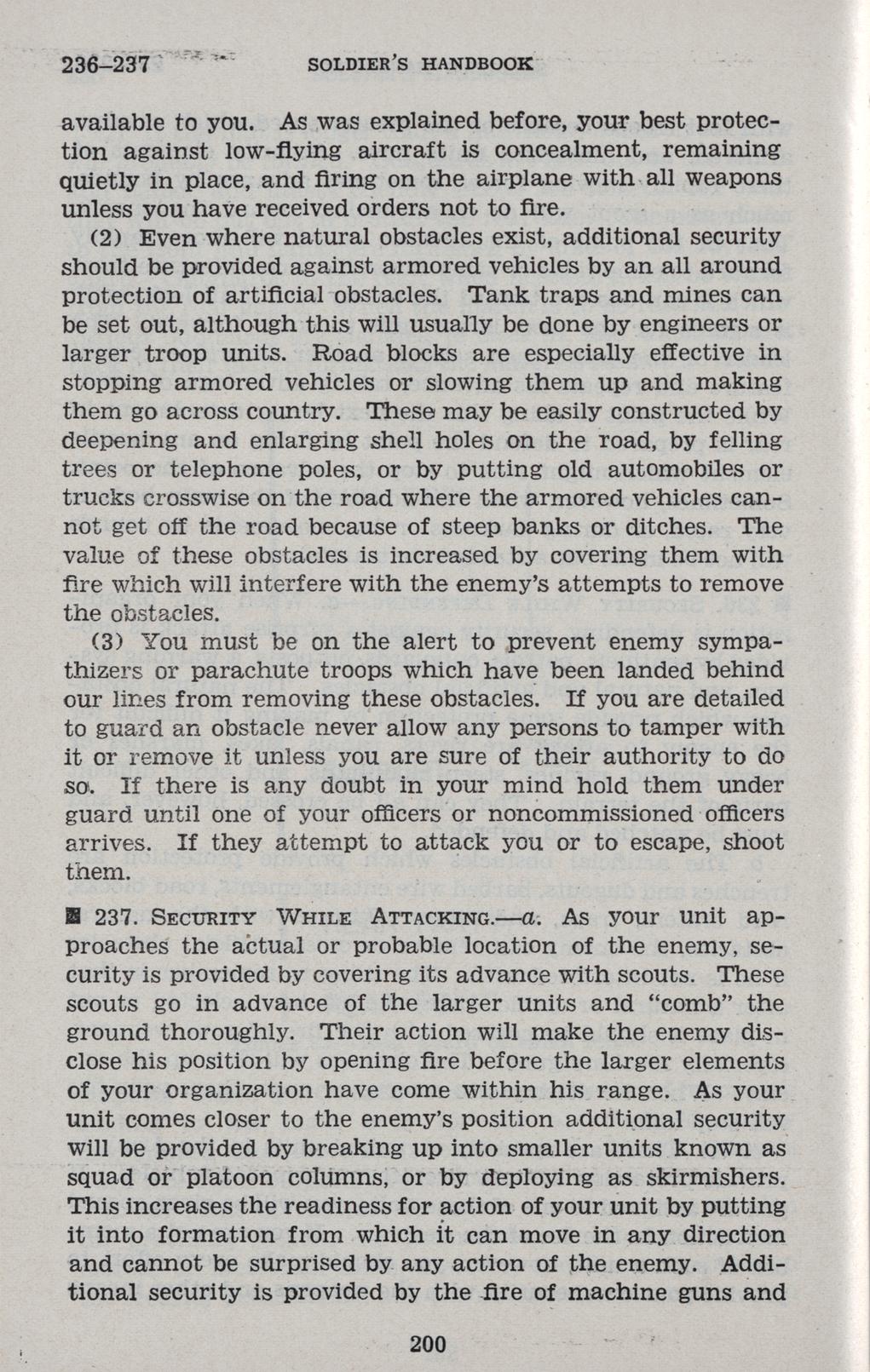 236–237 SOLDIER'S HANDBOOK

available to you. As was explained before, your best protection against low-flying aircraft is concealment, remaining quietly in place, and firing on the airplane with all weapons unless you have received orders not to fire.

(2) Even where natural obstacles exist, additional security should be provided against armored vehicles by an all around protection of artificial obstacles. Tank traps and mines can be set out, although this will usually be done by engineers or larger troop units. Road blocks are especially effective in stopping armored vehicles or slowing them up and making them go across country. These may be easily constructed by deepening and enlarging shell holes on the road, by felling trees or telephone poles, or by putting old automobiles or trucks crosswise on the road where the armored vehicles cannot get off the road because of steep banks or ditches. The value of these obstacles is increased by covering them with fire which will interfere with the enemy's attempts to remove the obstacles.

(3) You must be on the alert to prevent enemy sympathizers or parachute troops which have been landed behind our lines from removing these obstacles. If you are detailed to guard an obstacle never allow any persons to tamper with it or remove it unless you are sure of their authority to do so. If there is any doubt in your mind hold them under guard until one of your officers or noncommissioned officers arrives. If they attempt to attack you or to escape, shoot them.

■ 237. SECURITY WHILE ATTACKING.—a. As your unit approaches the actual or probable location of the enemy, security is provided by covering its advance with scouts. These scouts go in advance of the larger units and "comb" the ground thoroughly. Their action will make the enemy disclose his position by opening fire before the larger elements of your organization have come within his range. As your unit comes closer to the enemy's position additional security will be provided by breaking up into smaller units known as squad or platoon columns, or by deploying as skirmishers. This increases the readiness for action of your unit by putting it into formation from which it can move in any direction and cannot be surprised by any action of the enemy. Additional security is provided by the fire of machine guns and

200